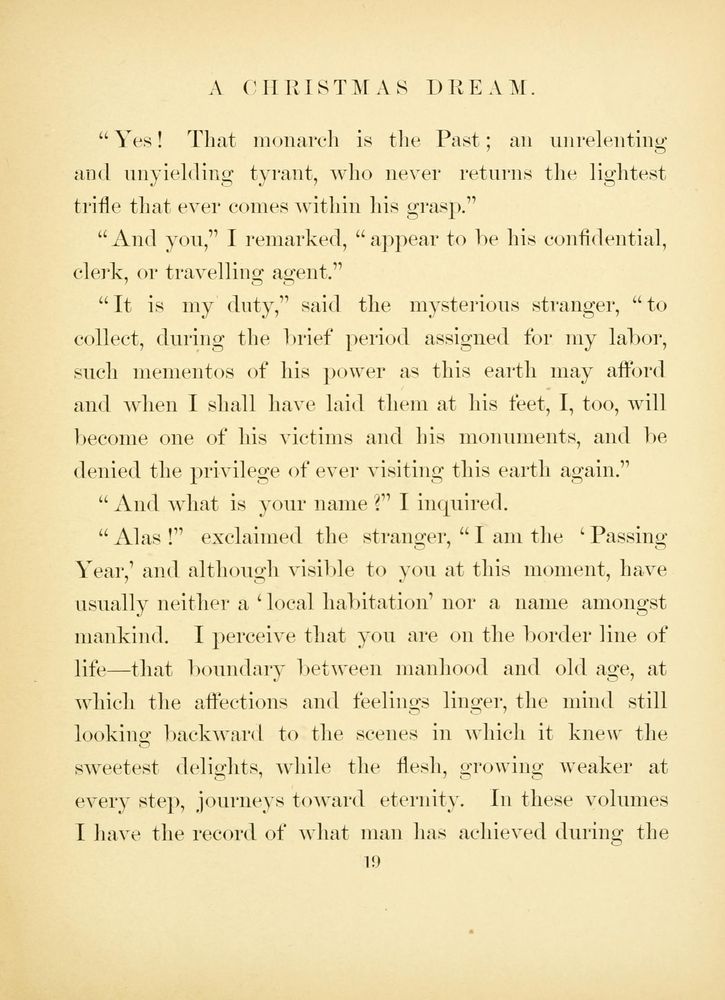 A CHRISTMAS DREAM.

"Yes! That monarch is the Past; an unrelenting and unyielding tyrant, who never returns the lightest trifle that ever comes within his grasp."

"And you," I remarked, "appear to be his confidential, clerk, or travelling agent."

"It is my duty," said the mysterious stranger, "to collect, during the brief period assigned for my labor, such mementos of his power as this earth may afford and when I shall have laid them at his feet, I, too, will become one of his victims and his monuments, and be denied the privilege of ever visiting this earth again."

"And what is your name?" I inquired.

"Alas!" exclaimed the stranger, "I am the 'Passing Year,' and although visible to you at this moment, have usually neither a 'local habitation' nor a name amongst mankind. I perceive that you are on the border line of life—that boundary between manhood and old age, at which the affections and feelings linger, the mind still looking backward to the scenes in which it knew the sweetest delights, while the flesh, growing weaker at every step, journeys toward eternity. In these volumes I have the record of what man has achieved during the

19